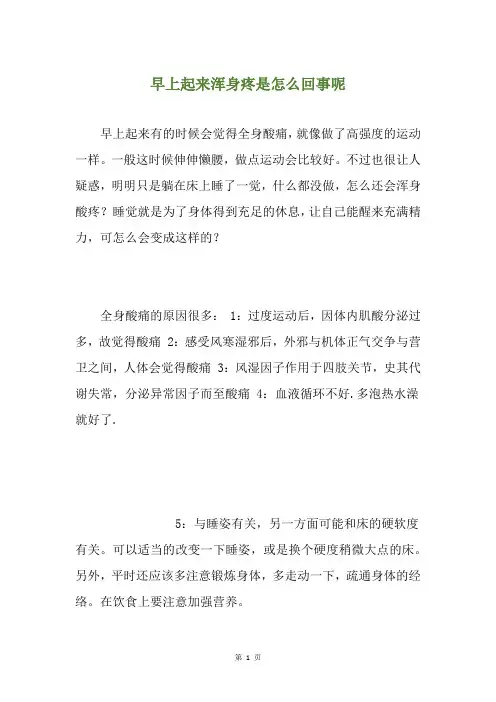 早上起来浑身疼是怎么回事呢

早上起来有的时候会觉得全身酸痛，就像做了高强度的运动一样。一般这时候伸伸懒腰，做点运动会比较好。不过也很让人疑惑，明明只是躺在床上睡了一觉，什么都没做，怎么还会浑身酸疼？睡觉就是为了身体得到充足的休息，让自己能醒来充满精力，可怎么会变成这样的？

全身酸痛的原因很多： 1：过度运动后，因体内肌酸分泌过多，故觉得酸痛 2：感受风寒湿邪后，外邪与机体正气交争与营卫之间，人体会觉得酸痛 3：风湿因子作用于四肢关节，史其代谢失常，分泌异常因子而至酸痛 4：血液循环不好.多泡热水澡就好了.

5：与睡姿有关，另一方面可能和床的硬软度有关。可以适当的改变一下睡姿，或是换个硬度稍微大点的床。另外，平时还应该多注意锻炼身体，多走动一下，疏通身体的经络。在饮食上要注意加强营养。

第 1 页